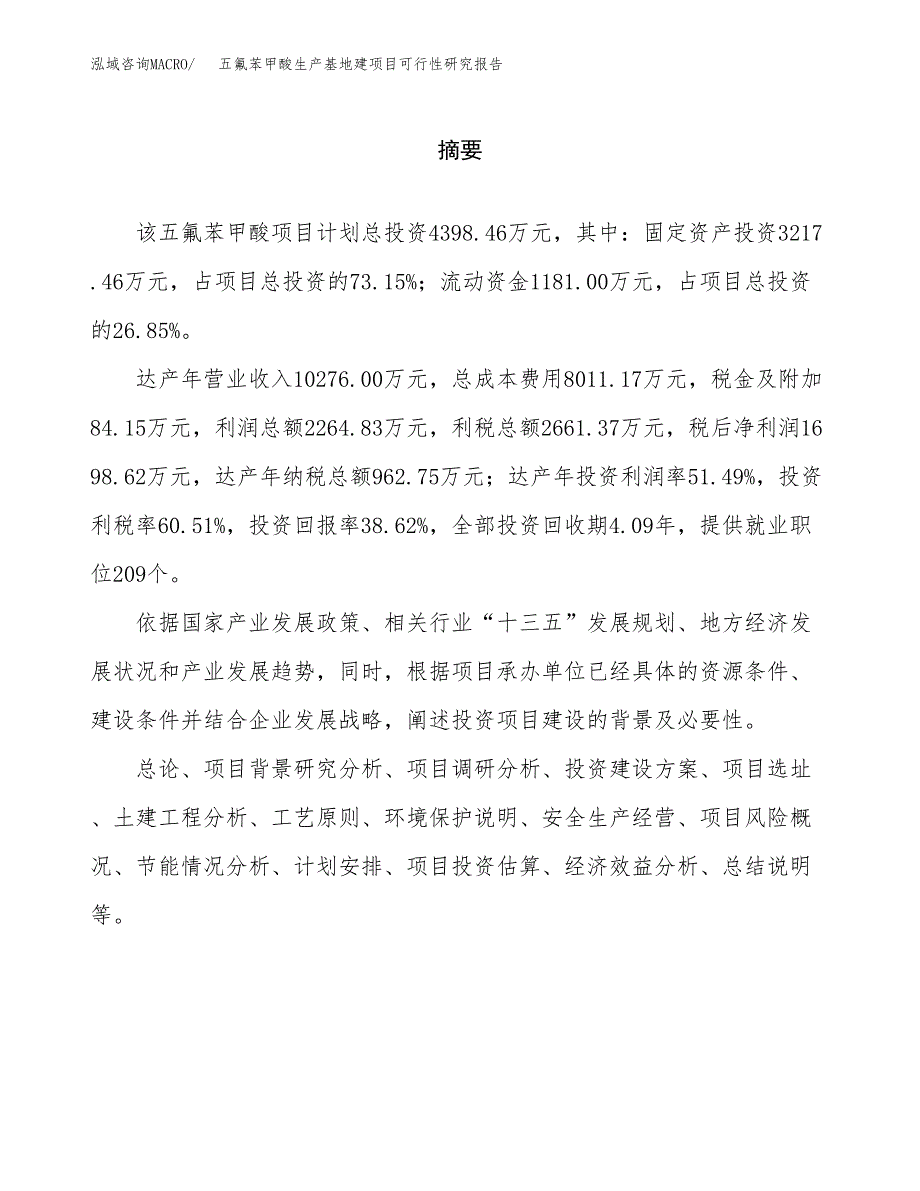 泓域咨询MACRO/　五氟苯甲酸生产基地建项目可行性研究报告

摘要

该五氟苯甲酸项目计划总投资4398.46万元，其中：固定资产投资3217.46万元，占项目总投资的73.15%；流动资金1181.00万元，占项目总投资的26.85%。

达产年营业收入10276.00万元，总成本费用8011.17万元，税金及附加84.15万元，利润总额2264.83万元，利税总额2661.37万元，税后净利润1698.62万元，达产年纳税总额962.75万元；达产年投资利润率51.49%，投资利税率60.51%，投资回报率38.62%，全部投资回收期4.09年，提供就业职位209个。

依据国家产业发展政策、相关行业“十三五”发展规划、地方经济发展状况和产业发展趋势，同时，根据项目承办单位已经具体的资源条件、建设条件并结合企业发展战略，阐述投资项目建设的背景及必要性。

总论、项目背景研究分析、项目调研分析、投资建设方案、项目选址、土建工程分析、工艺原则、环境保护说明、安全生产经营、项目风险概况、节能情况分析、计划安排、项目投资估算、经济效益分析、总结说明等。